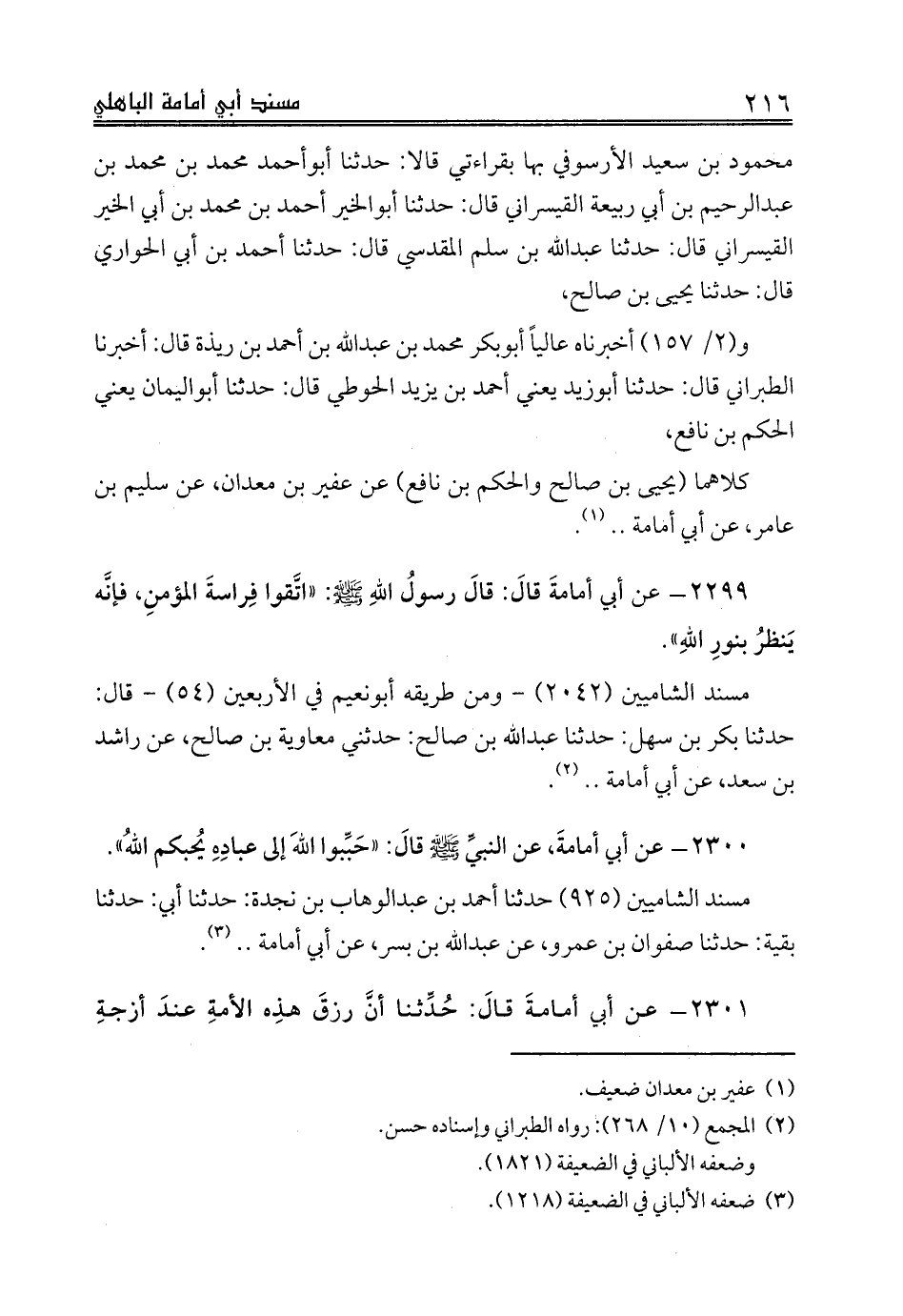 ٢١٦ مسند أبي أمامة الباهلي

محمود بن سعيد الأرسوفي بها بقراءتي قالا: حدثنا أبوأحمد محمد بن محمد بن عبدالرحيم بن أبي ربيعة القيسراني قال: حدثنا أبوالخير أحمد بن محمد بن أبي الخير القيسراني قال: حدثنا عبدالله بن سلم المقدسي قال: حدثنا أحمد بن أبي الحواري قال: حدثنا يحيى بن صالح،

و(٢/ ١٥٧) أخبرناه عالياً أبوبكر محمد بن عبدالله بن أحمد بن ريذة قال: أخبرنا الطبراني قال: حدثنا أبوزيد يعني أحمد بن يزيد الحوطي قال: حدثنا أبواليمان يعني الحكم بن نافع،

كلاهما (يحيى بن صالح والحكم بن نافع) عن عفير بن معدان، عن سليم بن عامر، عن أبي أمامة .. (١).

٢٢٩٩ــ عن أبي أمامةَ قالَ: قالَ رسولُ اللهِ ﷺ: «اتَّقوا فِراسةَ المؤمنِ، فإنَّه يَنظرُ بنورِ اللهِ».

مسند الشاميين (٢٠٤٢) - ومن طريقه أبونعيم في الأربعين (٥٤) - قال: حدثنا بكر بن سهل: حدثنا عبدالله بن صالح: حدثني معاوية بن صالح، عن راشد بن سعد، عن أبي أمامة .. (٢).

٢٣٠٠ــ عن أبي أمامةَ، عن النبيِّ ﷺ قالَ: «حَبِّبوا اللهَ إلى عبادِهِ يُحبكم اللهُ».

مسند الشاميين (٩٢٥) حدثنا أحمد بن عبدالوهاب بن نجدة: حدثنا أبي: حدثنا بقية: حدثنا صفوان بن عمرو، عن عبدالله بن بسر، عن أبي أمامة .. (٣).

٢٣٠١ــ عن أبي أمامةَ قالَ: حُدِّثنا أنَّ رزقَ هذِه الأمةِ عندَ أزجةِ

(١) عفير بن معدان ضعيف.
(٢) المجمع (١٠/ ٢٦٨): رواه الطبراني وإسناده حسن.
وضعفه الألباني في الضعيفة (١٨٢١).
(٣) ضعفه الألباني في الضعيفة (١٢١٨).